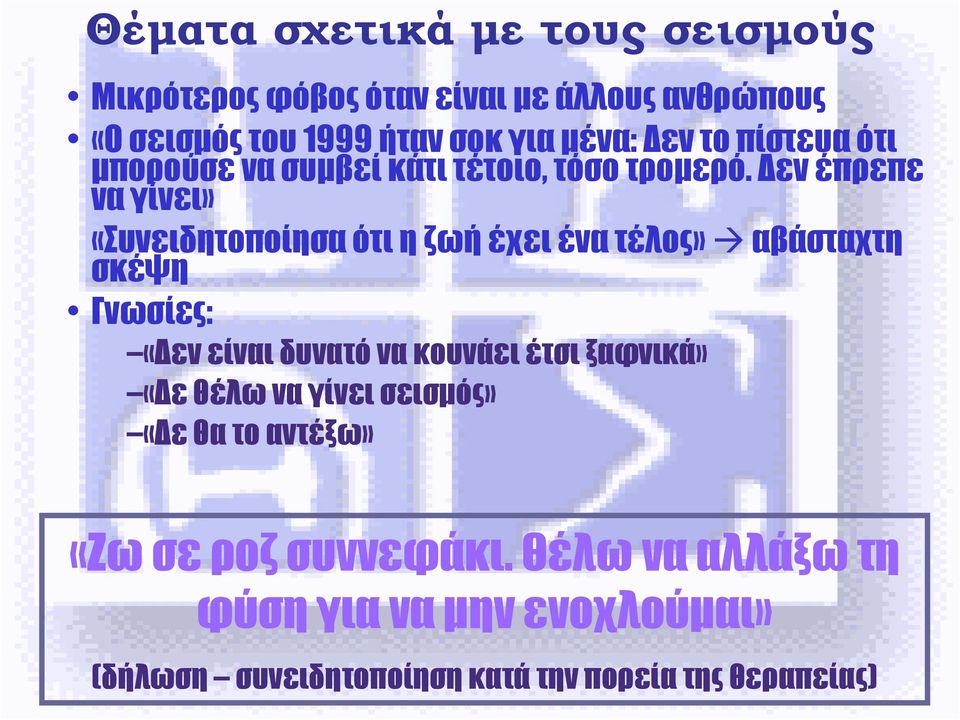 Θέματα σχετικά με τους σεισμούς

• Μικρότερος φόβος όταν είναι με άλλους ανθρώπους

• «Ο σεισμός του 1999 ήταν σοκ για μένα: Δεν το πίστευα ότι μπορούσε να συμβεί κάτι τέτοιο, τόσο τρομερό. Δεν έπρεπε να γίνει»

«Συνειδητοποίησα ότι η ζωή έχει ένα τέλος» → αβάσταχτη σκέψη

• Γνωσίες:

–«Δεν είναι δυνατό να κουνάει έτσι ξαφνικά»

–«Δε θέλω να γίνει σεισμός»

–«Δε θα το αντέξω»

«Ζω σε ροζ συννεφάκι. Θέλω να αλλάξω τη φύση για να μην ενοχλούμαι»

(δήλωση – συνειδητοποίηση κατά την πορεία της θεραπείας)